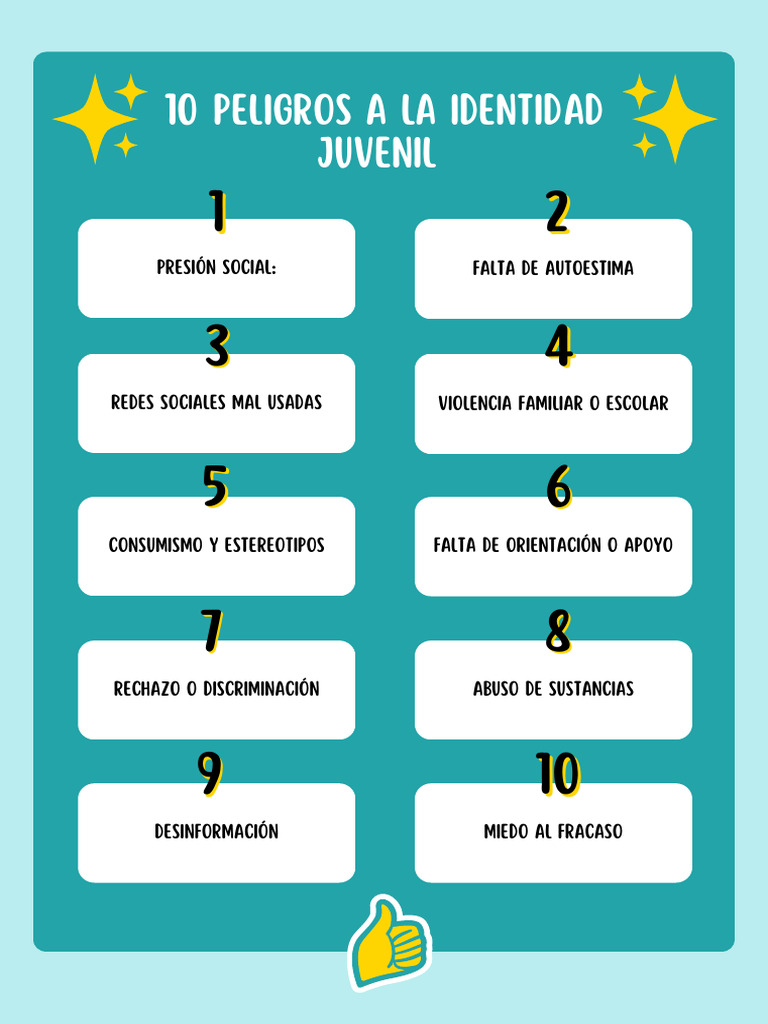 10 PELIGROS A LA IDENTIDAD JUVENIL

1
PRESIÓN SOCIAL:

2
FALTA DE AUTOESTIMA

3
REDES SOCIALES MAL USADAS

4
VIOLENCIA FAMILIAR O ESCOLAR

5
CONSUMISMO Y ESTEREOTIPOS

6
FALTA DE ORIENTACIÓN O APOYO

7
RECHAZO O DISCRIMINACIÓN

8
ABUSO DE SUSTANCIAS

9
DESINFORMACIÓN

10
MIEDO AL FRACASO